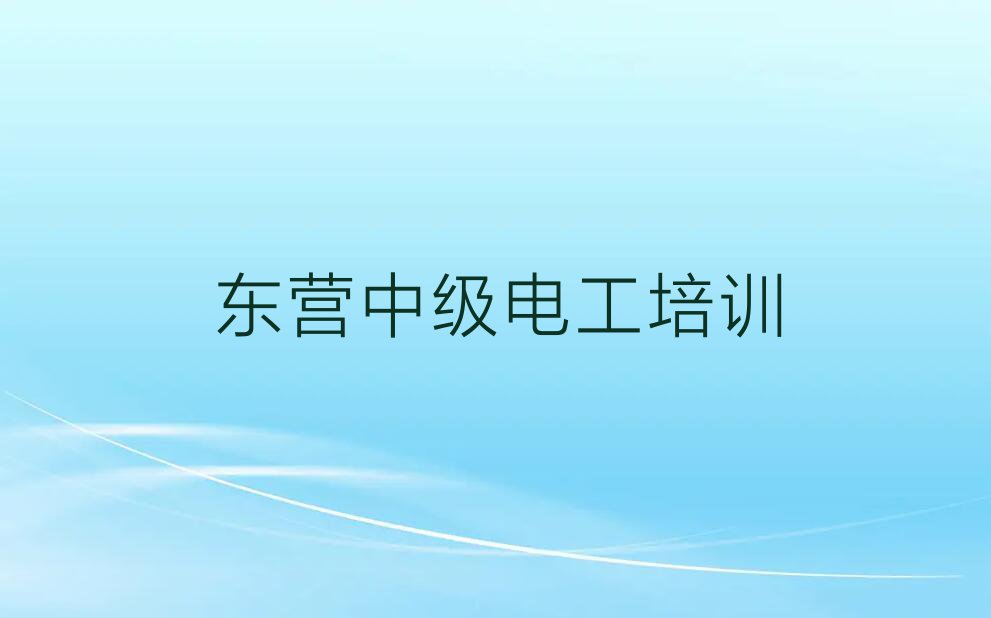 东营中级电工培训